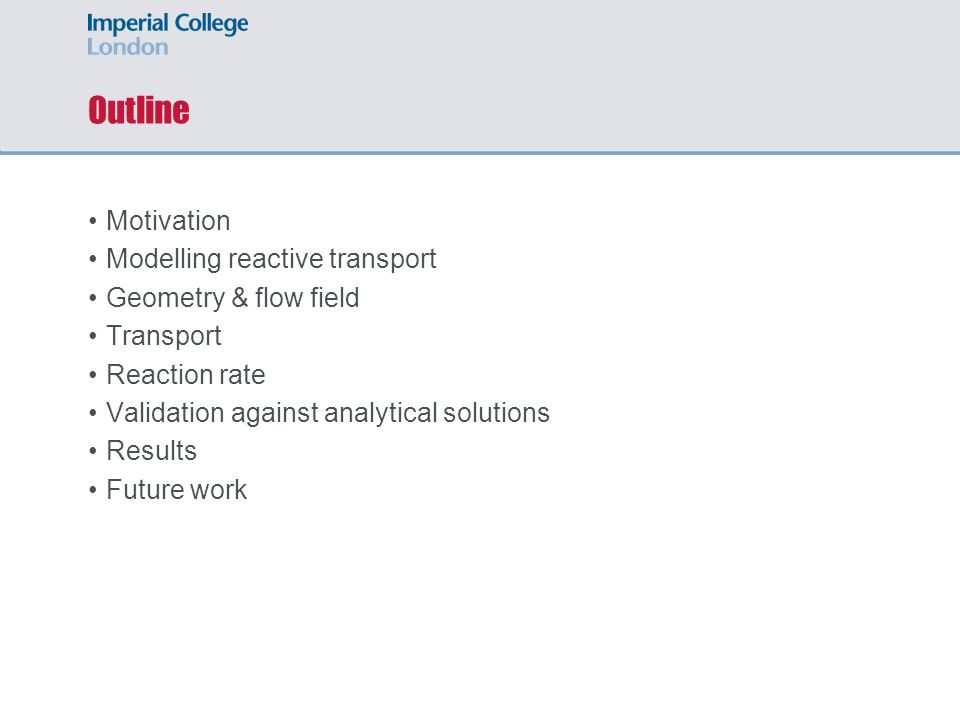 Imperial College
London

Outline

• Motivation
• Modelling reactive transport
• Geometry & flow field
• Transport
• Reaction rate
• Validation against analytical solutions
• Results
• Future work